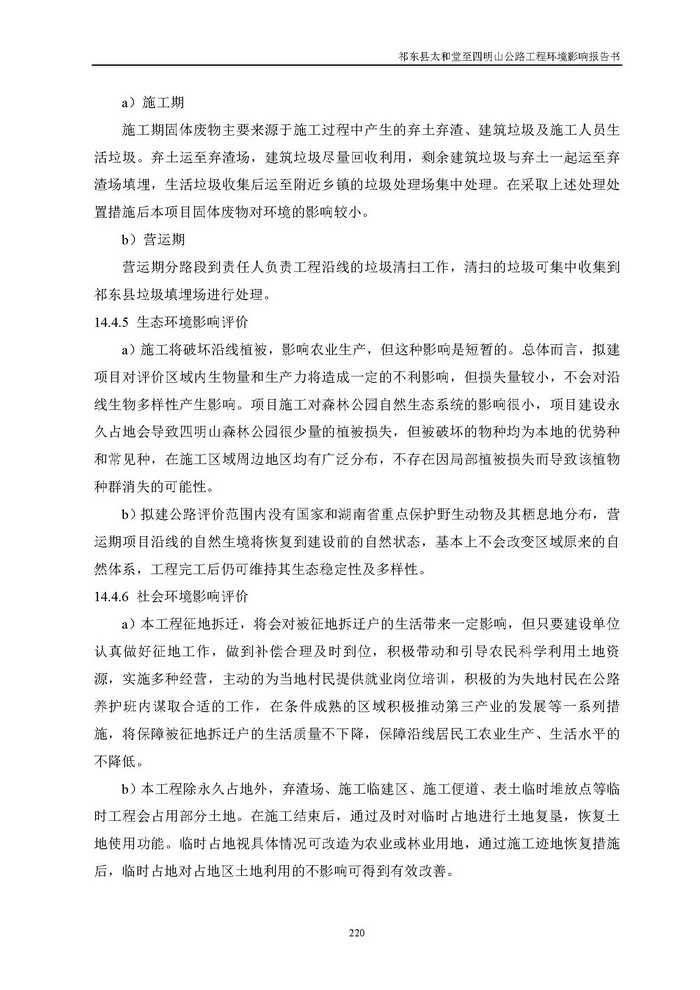 祁东县太和堂至四明山公路工程环境影响报告书

a）施工期

施工期固体废物主要来源于施工过程中产生的弃土弃渣、建筑垃圾及施工人员生活垃圾。弃土运至弃渣场，建筑垃圾尽量回收利用，剩余建筑垃圾与弃土一起运至弃渣场填埋，生活垃圾收集后运至附近乡镇的垃圾处理场集中处理。在采取上述处理处置措施后本项目固体废物对环境的影响较小。

b）营运期

营运期分路段到责任人负责工程沿线的垃圾清扫工作，清扫的垃圾可集中收集到祁东县垃圾填埋场进行处理。

14.4.5 生态环境影响评价

a）施工将破坏沿线植被，影响农业生产，但这种影响是短暂的。总体而言，拟建项目对评价区域内生物量和生产力将造成一定的不利影响，但损失量较小，不会对沿线生物多样性产生影响。项目施工对森林公园自然生态系统的影响很小，项目建设永久占地会导致四明山森林公园很少量的植被损失，但被破坏的物种均为本地的优势种和常见种，在施工区域周边地区均有广泛分布，不存在因局部植被损失而导致该植物种群消失的可能性。

b）拟建公路评价范围内没有国家和湖南省重点保护野生动物及其栖息地分布，营运期项目沿线的自然生境将恢复到建设前的自然状态，基本上不会改变区域原来的自然体系，工程完工后仍可维持其生态稳定性及多样性。

14.4.6 社会环境影响评价

a）本工程征地拆迁，将会对被征地拆迁户的生活带来一定影响，但只要建设单位认真做好征地工作，做到补偿合理及时到位，积极带动和引导农民科学利用土地资源，实施多种经营，主动的为当地村民提供就业岗位培训，积极的为失地村民在公路养护班内谋取合适的工作，在条件成熟的区域积极推动第三产业的发展等一系列措施，将保障被征地拆迁户的生活质量不下降，保障沿线居民工农业生产、生活水平的不降低。

b）本工程除永久占地外，弃渣场、施工临建区、施工便道、表土临时堆放点等临时工程会占用部分土地。在施工结束后，通过及时对临时占地进行土地复垦，恢复土地使用功能。临时占地视具体情况可改造为农业或林业用地，通过施工迹地恢复措施后，临时占地对占地区土地利用的不影响可得到有效改善。

220